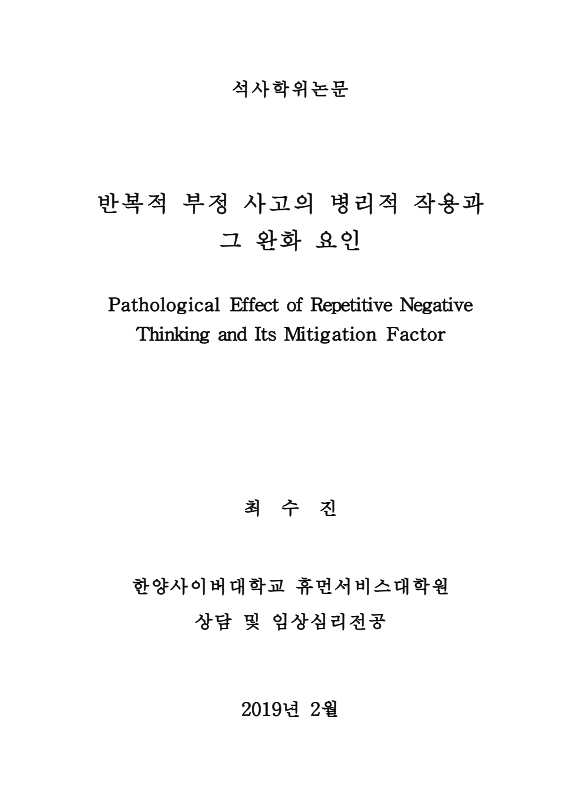 석사학위논문

반복적 부정 사고의 병리적 작용과 그 완화 요인

Pathological Effect of Repetitive Negative Thinking and Its Mitigation Factor

최 수 진

한양사이버대학교 휴먼서비스대학원
상담 및 임상심리전공

2019년 2월